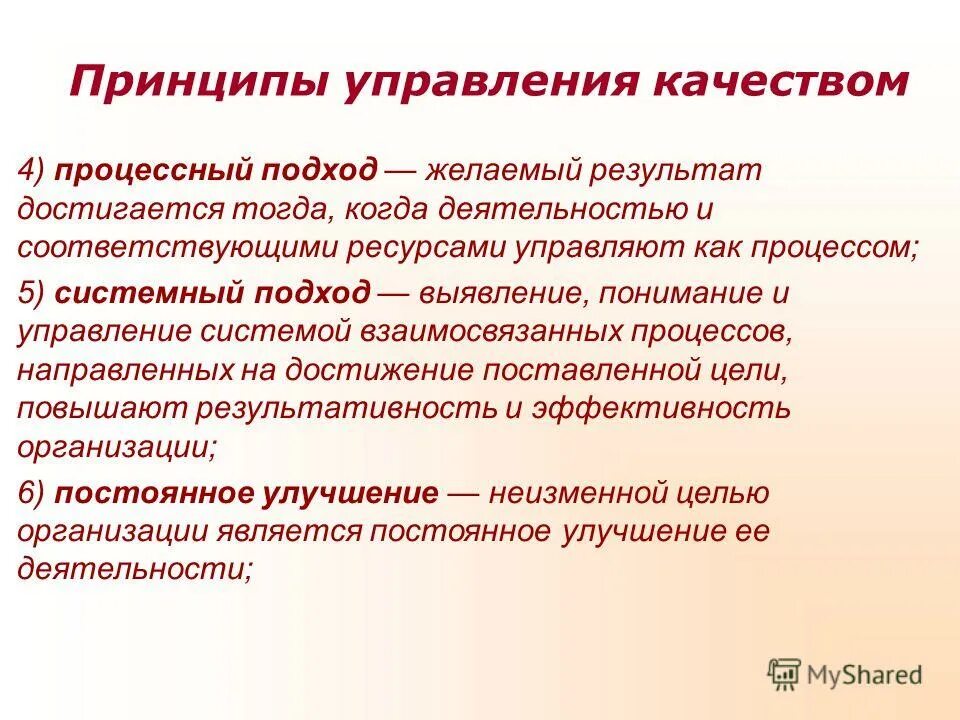 Принципы управления качеством

4) процессный подход — желаемый результат достигается тогда, когда деятельностью и соответствующими ресурсами управляют как процессом;

5) системный подход — выявление, понимание и управление системой взаимосвязанных процессов, направленных на достижение поставленной цели, повышают результативность и эффективность организации;

6) постоянное улучшение — неизменной целью организации является постоянное улучшение ее деятельности;

MyShared